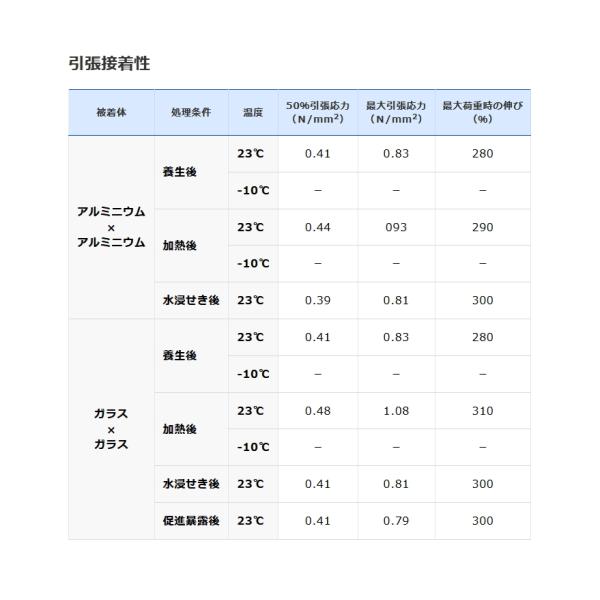 引張接着性

| 被着体 | 処理条件 | 温度 | 50%引張応力 (N/mm$^2$) | 最大引張応力 (N/mm$^2$) | 最大荷重時の伸び (%) |
|---|---|---|---|---|---|
| アルミニウム × アルミニウム | 養生後 | 23℃ | 0.41 | 0.83 | 280 |
| | | -10℃ | – | – | – |
| | 加熱後 | 23℃ | 0.44 | 093 | 290 |
| | | -10℃ | – | – | – |
| | 水浸せき後 | 23℃ | 0.39 | 0.81 | 300 |
| ガラス × ガラス | 養生後 | 23℃ | 0.41 | 0.83 | 280 |
| | | -10℃ | – | – | – |
| | 加熱後 | 23℃ | 0.48 | 1.08 | 310 |
| | | -10℃ | – | – | – |
| | 水浸せき後 | 23℃ | 0.41 | 0.81 | 300 |
| | 促進暴露後 | 23℃ | 0.41 | 0.79 | 300 |